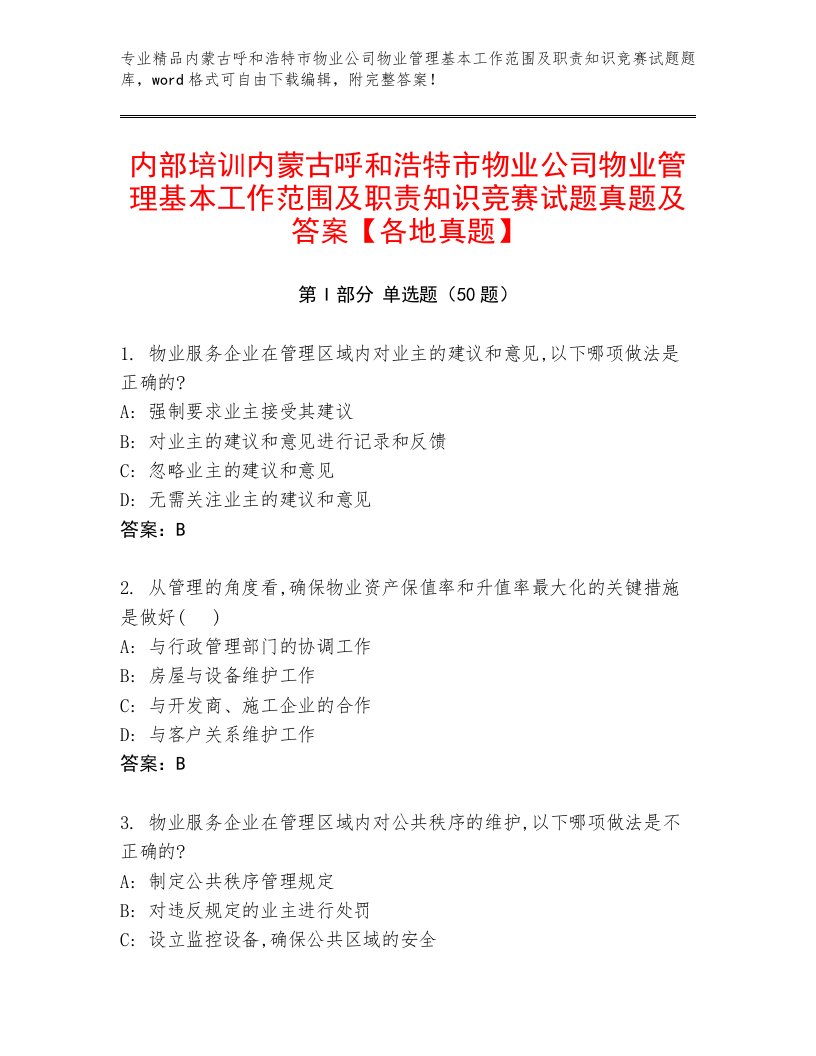 专业精品内蒙古呼和浩特市物业公司物业管理基本工作范围及职责知识竞赛试题题库，word格式可自由下载编辑，附完整答案！

内部培训内蒙古呼和浩特市物业公司物业管理基本工作范围及职责知识竞赛试题真题及答案【各地真题】

第Ⅰ部分 单选题（50题）

1. 物业服务企业在管理区域内对业主的建议和意见,以下哪项做法是正确的?
A: 强制要求业主接受其建议
B: 对业主的建议和意见进行记录和反馈
C: 忽略业主的建议和意见
D: 无需关注业主的建议和意见
答案：B

2. 从管理的角度看,确保物业资产保值率和升值率最大化的关键措施是做好(　)
A: 与行政管理部门的协调工作
B: 房屋与设备维护工作
C: 与开发商、施工企业的合作
D: 与客户关系维护工作
答案：B

3. 物业服务企业在管理区域内对公共秩序的维护,以下哪项做法是不正确的?
A: 制定公共秩序管理规定
B: 对违反规定的业主进行处罚
C: 设立监控设备,确保公共区域的安全